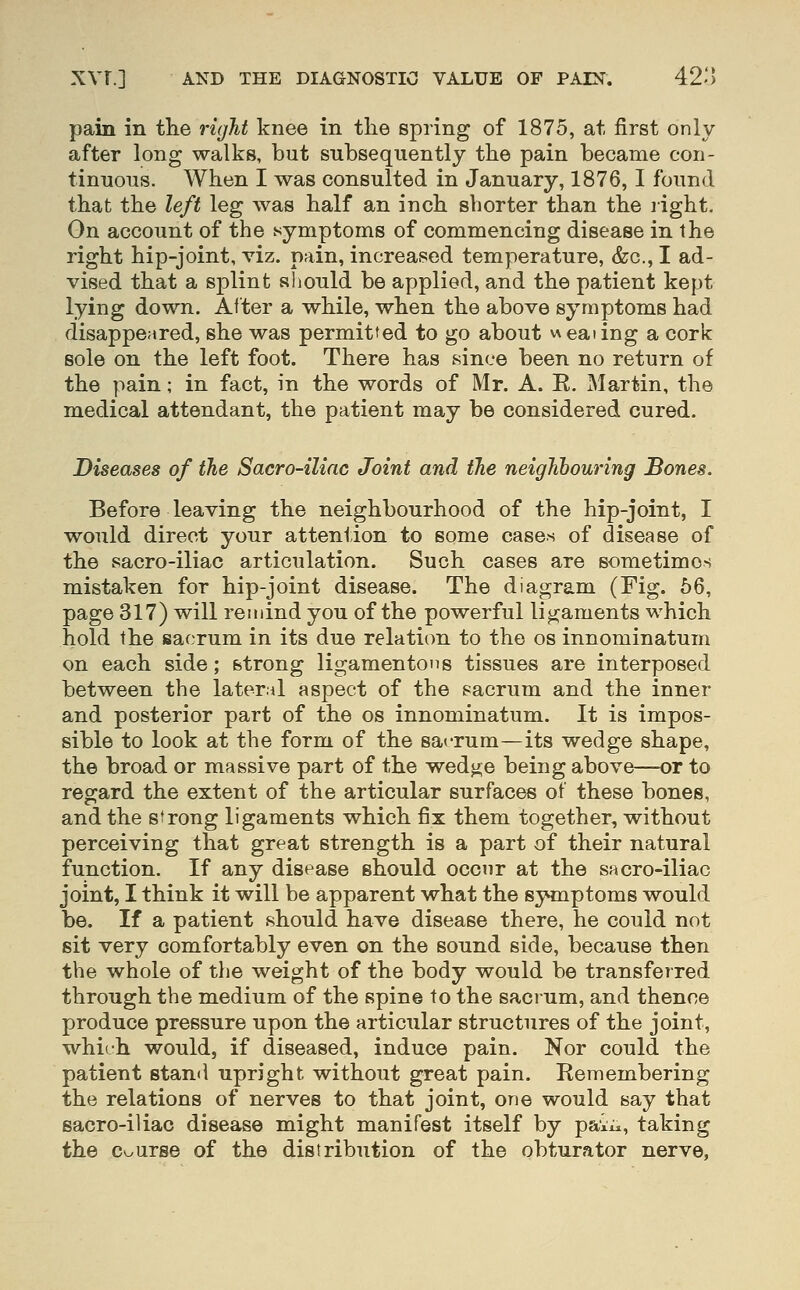 XVI.] AND THE DIAGNOSTIC VALUE OF PAIN. 423

pain in the right knee in the spring of 1875, at first only after long walks, but subsequently the pain became continuous. When I was consulted in January, 1876, I found that the left leg was half an inch shorter than the right. On account of the symptoms of commencing disease in the right hip-joint, viz. pain, increased temperature, &c., I advised that a splint should be applied, and the patient kept lying down. After a while, when the above symptoms had disappeared, she was permitted to go about wearing a cork sole on the left foot. There has since been no return of the pain; in fact, in the words of Mr. A. R. Martin, the medical attendant, the patient may be considered cured.

Diseases of the Sacro-iliac Joint and the neighbouring Bones.

Before leaving the neighbourhood of the hip-joint, I would direct your attention to some cases of disease of the sacro-iliac articulation. Such cases are sometimes mistaken for hip-joint disease. The diagram (Fig. 56, page 317) will remind you of the powerful ligaments which hold the sacrum in its due relation to the os innominatum on each side; strong ligamentous tissues are interposed between the lateral aspect of the sacrum and the inner and posterior part of the os innominatum. It is impossible to look at the form of the sacrum—its wedge shape, the broad or massive part of the wedge being above—or to regard the extent of the articular surfaces of these bones, and the strong ligaments which fix them together, without perceiving that great strength is a part of their natural function. If any disease should occur at the sacro-iliac joint, I think it will be apparent what the symptoms would be. If a patient should have disease there, he could not sit very comfortably even on the sound side, because then the whole of the weight of the body would be transferred through the medium of the spine to the sacrum, and thence produce pressure upon the articular structures of the joint, which would, if diseased, induce pain. Nor could the patient stand upright without great pain. Remembering the relations of nerves to that joint, one would say that sacro-iliac disease might manifest itself by pain, taking the course of the distribution of the obturator nerve,